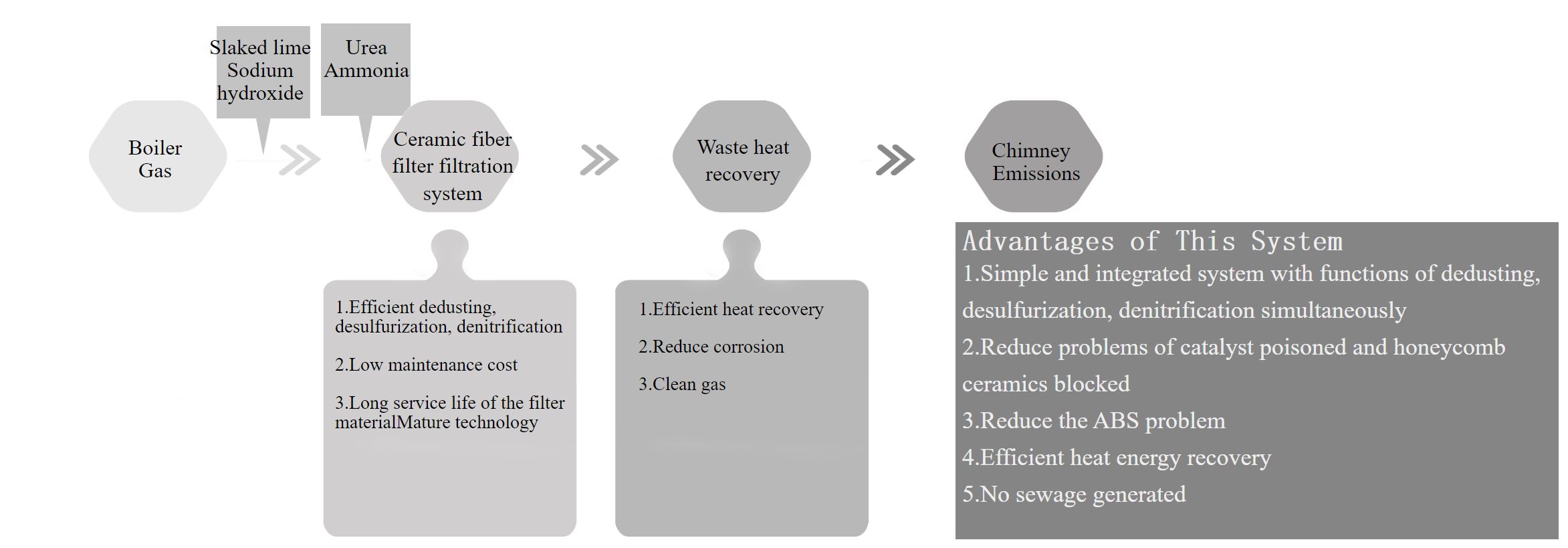 Slaked lime
Sodium
hydroxide

Urea
Ammonia

Boiler
Gas

Ceramic fiber
filter filtration
system

Waste heat
recovery

Chimney
Emissions

1.Efficient dedusting, desulfurization, denitrification

2.Low maintenance cost

3.Long service life of the filter materialMature technology

1.Efficient heat recovery

2.Reduce corrosion

3.Clean gas

Advantages of This System

1.Simple and integrated system with functions of dedusting, desulfurization, denitrification simultaneously

2.Reduce problems of catalyst poisoned and honeycomb ceramics blocked

3.Reduce the ABS problem

4.Efficient heat energy recovery

5.No sewage generated